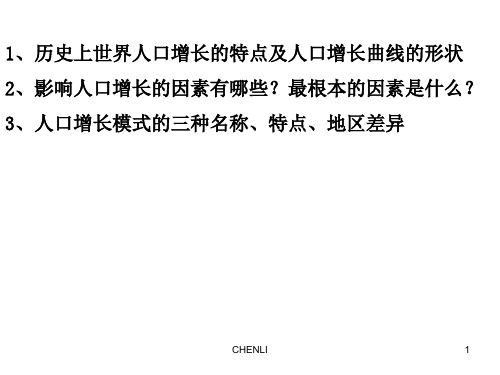 1、历史上世界人口增长的特点及人口增长曲线的形状

2、影响人口增长的因素有哪些？最根本的因素是什么？

3、人口增长模式的三种名称、特点、地区差异

CHENLI

1